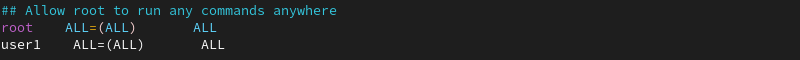 ## Allow root to run any commands anywhere
root    ALL=(ALL)       ALL
user1    ALL=(ALL)       ALL